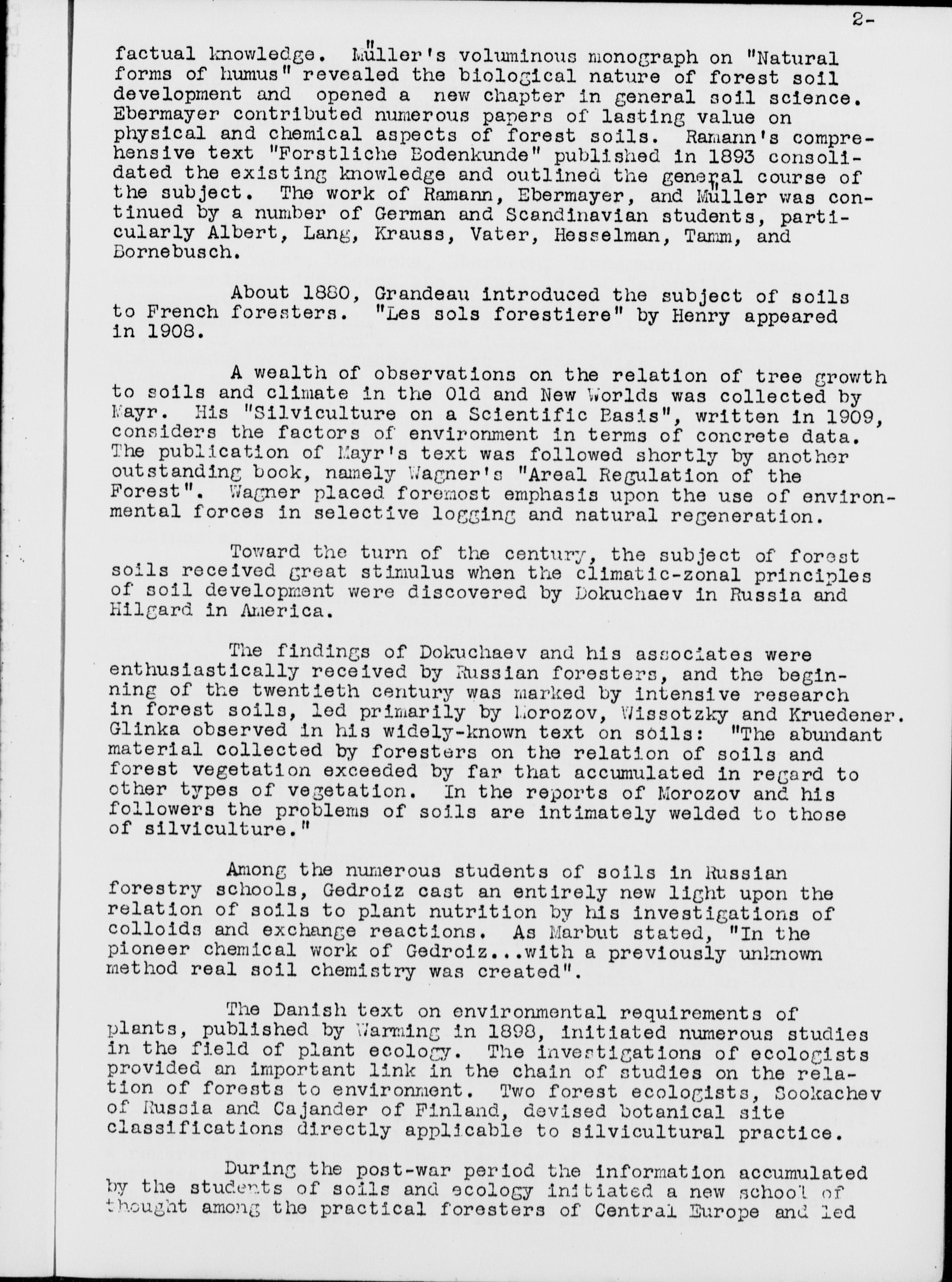 2-

factual knowledge. Müller's voluminous monograph on "Natural forms of humus" revealed the biological nature of forest soil development and opened a new chapter in general soil science. Ebermayer contributed numerous papers of lasting value on physical and chemical aspects of forest soils. Ramann's comprehensive text "Forstliche Bodenkunde" published in 1893 consolidated the existing knowledge and outlined the general course of the subject. The work of Ramann, Ebermayer, and Müller was continued by a number of German and Scandinavian students, particularly Albert, Lang, Krauss, Vater, Hesselman, Tamm, and Bornebusch.

About 1880, Grandeau introduced the subject of soils to French foresters. "Les sols forestiere" by Henry appeared in 1908.

A wealth of observations on the relation of tree growth to soils and climate in the Old and New Worlds was collected by Mayr. His "Silviculture on a Scientific Basis", written in 1909, considers the factors of environment in terms of concrete data. The publication of Mayr's text was followed shortly by another outstanding book, namely Wagner's "Areal Regulation of the Forest". Wagner placed foremost emphasis upon the use of environmental forces in selective logging and natural regeneration.

Toward the turn of the century, the subject of forest soils received great stimulus when the climatic-zonal principles of soil development were discovered by Dokuchaev in Russia and Hilgard in America.

The findings of Dokuchaev and his associates were enthusiastically received by Russian foresters, and the beginning of the twentieth century was marked by intensive research in forest soils, led primarily by Morozov, Wissotzky and Kruedener. Glinka observed in his widely-known text on soils: "The abundant material collected by foresters on the relation of soils and forest vegetation exceeded by far that accumulated in regard to other types of vegetation. In the reports of Morozov and his followers the problems of soils are intimately welded to those of silviculture."

Among the numerous students of soils in Russian forestry schools, Gedroiz cast an entirely new light upon the relation of soils to plant nutrition by his investigations of colloids and exchange reactions. As Marbut stated, "In the pioneer chemical work of Gedroiz...with a previously unknown method real soil chemistry was created".

The Danish text on environmental requirements of plants, published by Warming in 1898, initiated numerous studies in the field of plant ecology. The investigations of ecologists provided an important link in the chain of studies on the relation of forests to environment. Two forest ecologists, Sookachev of Russia and Cajander of Finland, devised botanical site classifications directly applicable to silvicultural practice.

During the post-war period the information accumulated by the students of soils and ecology initiated a new school of thought among the practical foresters of Central Europe and led